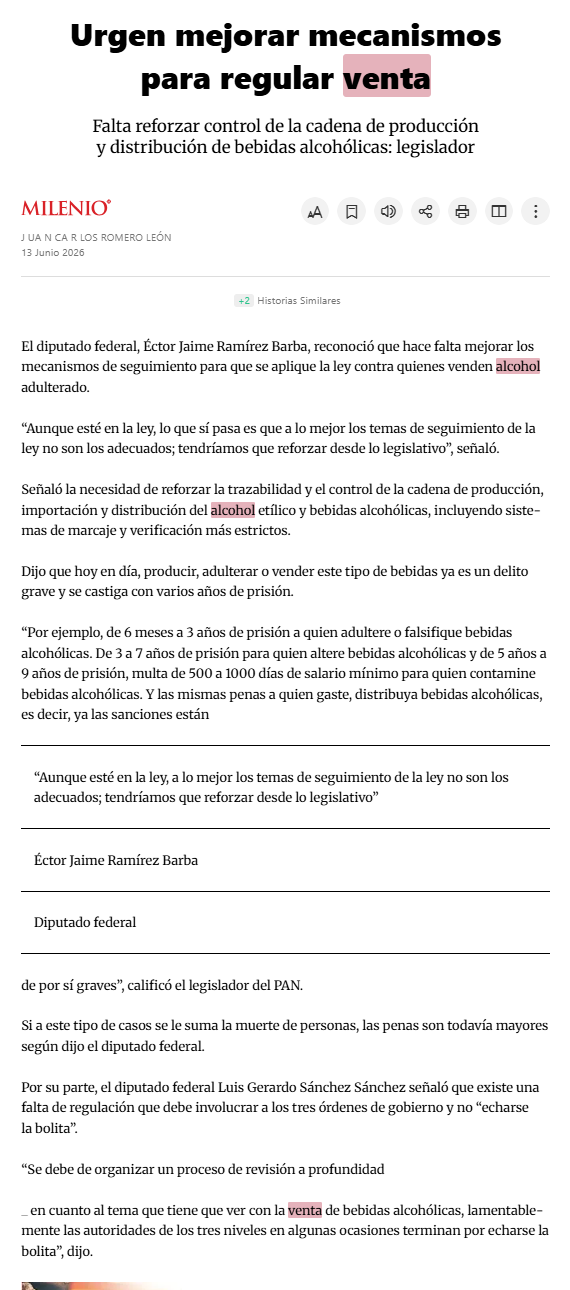 Urgen mejorar mecanismos para regular venta

Falta reforzar control de la cadena de producción y distribución de bebidas alcohólicas: legislador

MILENIO®

J UA N CA R LOS ROMERO LEÓN
13 Junio 2026

+2 Historias Similares

El diputado federal, Éctor Jaime Ramírez Barba, reconoció que hace falta mejorar los mecanismos de seguimiento para que se aplique la ley contra quienes venden alcohol adulterado.

“Aunque esté en la ley, lo que sí pasa es que a lo mejor los temas de seguimiento de la ley no son los adecuados; tendríamos que reforzar desde lo legislativo”, señaló.

Señaló la necesidad de reforzar la trazabilidad y el control de la cadena de producción, importación y distribución del alcohol etílico y bebidas alcohólicas, incluyendo sistemas de marcaje y verificación más estrictos.

Dijo que hoy en día, producir, adulterar o vender este tipo de bebidas ya es un delito grave y se castiga con varios años de prisión.

“Por ejemplo, de 6 meses a 3 años de prisión a quien adultere o falsifique bebidas alcohólicas. De 3 a 7 años de prisión para quien altere bebidas alcohólicas y de 5 años a 9 años de prisión, multa de 500 a 1000 días de salario mínimo para quien contamine bebidas alcohólicas. Y las mismas penas a quien gaste, distribuya bebidas alcohólicas, es decir, ya las sanciones están

“Aunque esté en la ley, a lo mejor los temas de seguimiento de la ley no son los adecuados; tendríamos que reforzar desde lo legislativo”

Éctor Jaime Ramírez Barba

Diputado federal

de por sí graves”, calificó el legislador del PAN.

Si a este tipo de casos se le suma la muerte de personas, las penas son todavía mayores según dijo el diputado federal.

Por su parte, el diputado federal Luis Gerardo Sánchez Sánchez señaló que existe una falta de regulación que debe involucrar a los tres órdenes de gobierno y no “echarse la bolita”.

“Se debe de organizar un proceso de revisión a profundidad

_ en cuanto al tema que tiene que ver con la venta de bebidas alcohólicas, lamentablemente las autoridades de los tres niveles en algunas ocasiones terminan por echarse la bolita”, dijo.